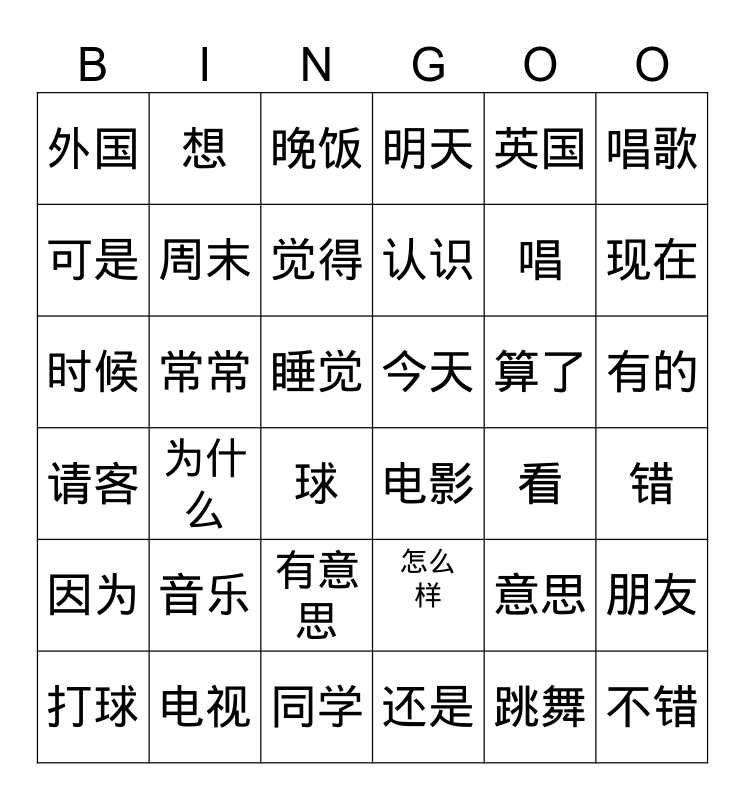 | B | I | N | G | O | O |
|---|---|---|---|---|---|
| 外国 | 想 | 晚饭 | 明天 | 英国 | 唱歌 |
| 可是 | 周末 | 觉得 | 认识 | 唱 | 现在 |
| 时候 | 常常 | 睡觉 | 今天 | 算了 | 有的 |
| 请客 | 为什么 | 球 | 电影 | 看 | 错 |
| 因为 | 音乐 | 有意思 | 怎么样 | 意思 | 朋友 |
| 打球 | 电视 | 同学 | 还是 | 跳舞 | 不错 |